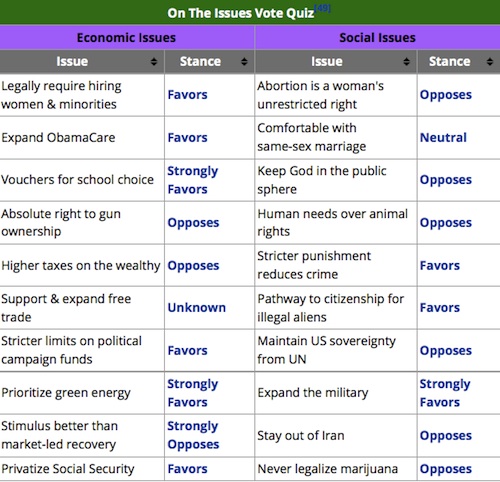 On The Issues Vote Quiz[49]

| Economic Issues | | Social Issues | |
|---|---|---|---|
| Issue | Stance | Issue | Stance |
| Legally require hiring women & minorities | Favors | Abortion is a woman's unrestricted right | Opposes |
| Expand ObamaCare | Favors | Comfortable with same-sex marriage | Neutral |
| Vouchers for school choice | Strongly Favors | Keep God in the public sphere | Opposes |
| Absolute right to gun ownership | Opposes | Human needs over animal rights | Opposes |
| Higher taxes on the wealthy | Opposes | Stricter punishment reduces crime | Favors |
| Support & expand free trade | Unknown | Pathway to citizenship for illegal aliens | Favors |
| Stricter limits on political campaign funds | Favors | Maintain US sovereignty from UN | Opposes |
| Prioritize green energy | Strongly Favors | Expand the military | Strongly Favors |
| Stimulus better than market-led recovery | Strongly Opposes | Stay out of Iran | Opposes |
| Privatize Social Security | Favors | Never legalize marijuana | Opposes |